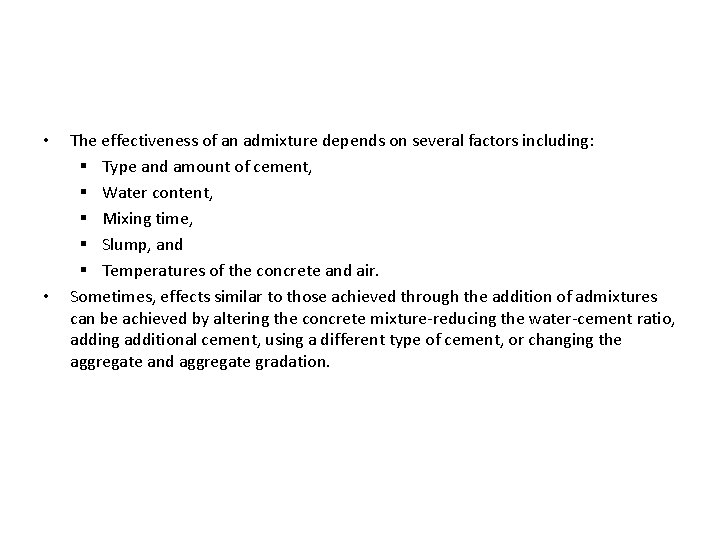 • The effectiveness of an admixture depends on several factors including:
  ▪ Type and amount of cement,
  ▪ Water content,
  ▪ Mixing time,
  ▪ Slump, and
  ▪ Temperatures of the concrete and air.
• Sometimes, effects similar to those achieved through the addition of admixtures can be achieved by altering the concrete mixture-reducing the water-cement ratio, adding additional cement, using a different type of cement, or changing the aggregate and aggregate gradation.